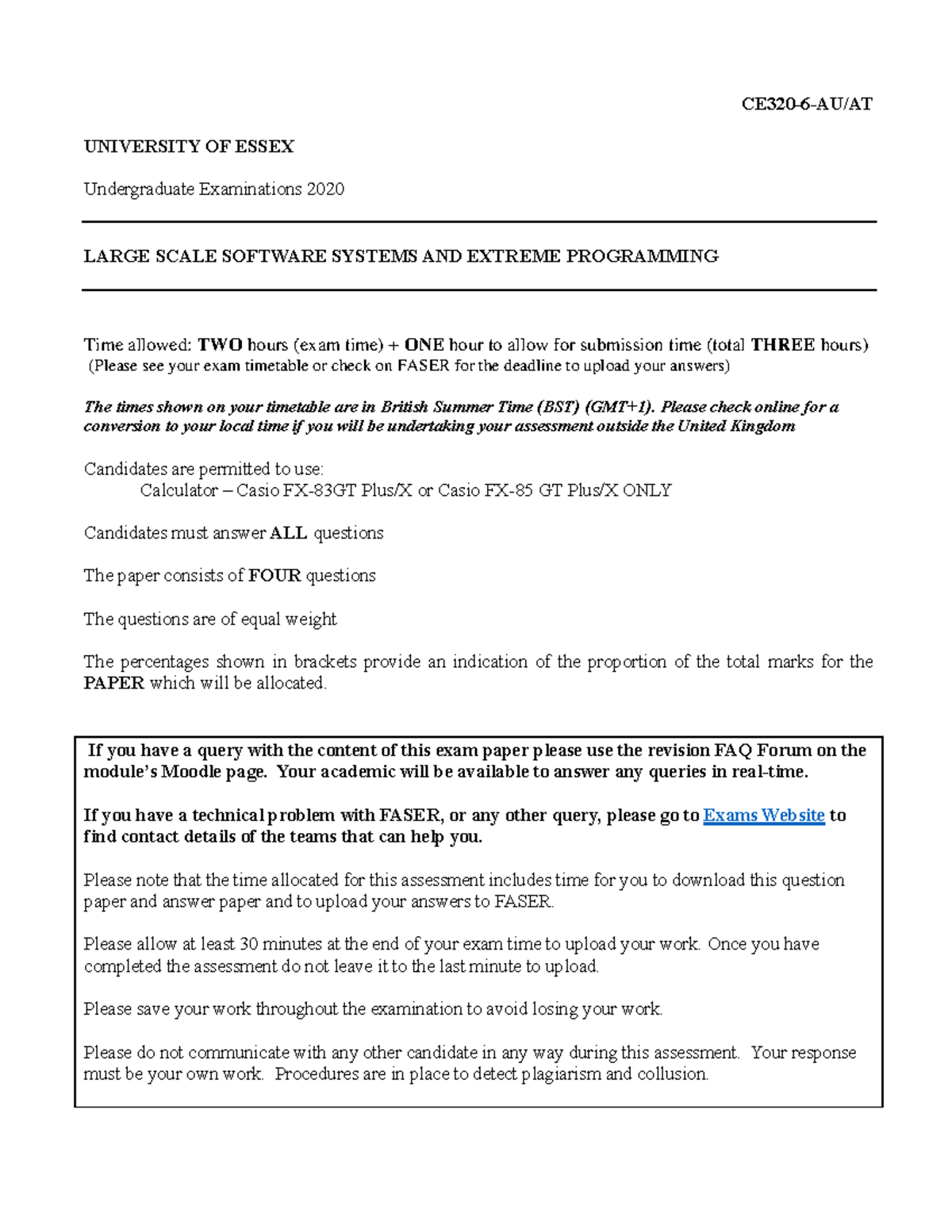 CE320-6-AU/AT

UNIVERSITY OF ESSEX

Undergraduate Examinations 2020

LARGE SCALE SOFTWARE SYSTEMS AND EXTREME PROGRAMMING

Time allowed: TWO hours (exam time) + ONE hour to allow for submission time (total THREE hours) (Please see your exam timetable or check on FASER for the deadline to upload your answers)

The times shown on your timetable are in British Summer Time (BST) (GMT+1). Please check online for a conversion to your local time if you will be undertaking your assessment outside the United Kingdom

Candidates are permitted to use:
Calculator – Casio FX-83GT Plus/X or Casio FX-85 GT Plus/X ONLY

Candidates must answer ALL questions

The paper consists of FOUR questions

The questions are of equal weight

The percentages shown in brackets provide an indication of the proportion of the total marks for the PAPER which will be allocated.

If you have a query with the content of this exam paper please use the revision FAQ Forum on the module's Moodle page. Your academic will be available to answer any queries in real-time.

If you have a technical problem with FASER, or any other query, please go to Exams Website to find contact details of the teams that can help you.

Please note that the time allocated for this assessment includes time for you to download this question paper and answer paper and to upload your answers to FASER.

Please allow at least 30 minutes at the end of your exam time to upload your work. Once you have completed the assessment do not leave it to the last minute to upload.

Please save your work throughout the examination to avoid losing your work.

Please do not communicate with any other candidate in any way during this assessment. Your response must be your own work. Procedures are in place to detect plagiarism and collusion.